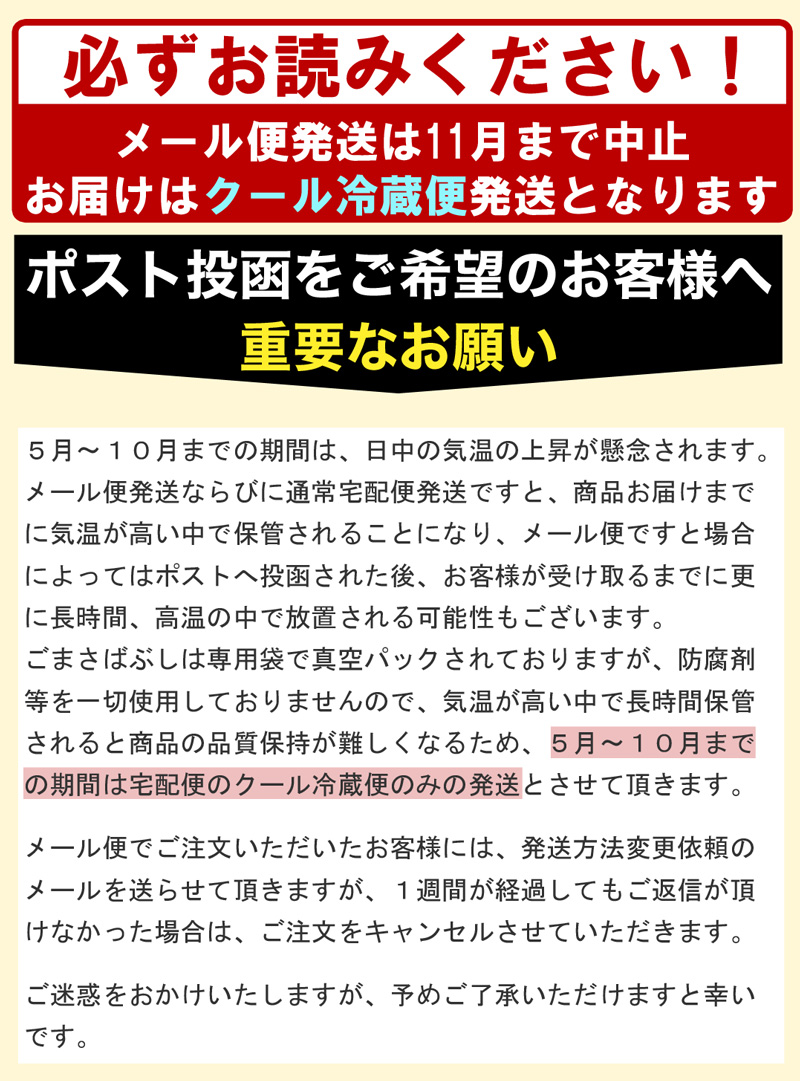 必ずお読みください！

メール便発送は11月まで中止
お届けはクール冷蔵便発送となります

ポスト投函をご希望のお客様へ
重要なお願い

５月～１０月までの期間は、日中の気温の上昇が懸念されます。メール便発送ならびに通常宅配便発送ですと、商品お届けまでに気温が高い中で保管されることになり、メール便ですと場合によってはポストへ投函された後、お客様が受け取るまでに更に長時間、高温の中で放置される可能性もございます。
ごまさばぶしは専用袋で真空パックされておりますが、防腐剤等を一切使用しておりませんので、気温が高い中で長時間保管されると商品の品質保持が難しくなるため、５月～１０月までの期間は宅配便のクール冷蔵便のみの発送とさせて頂きます。

メール便でご注文いただいたお客様には、発送方法変更依頼のメールを送らせて頂きますが、１週間が経過してもご返信が頂けなかった場合は、ご注文をキャンセルさせていただきます。

ご迷惑をおかけいたしますが、予めご了承いただけますと幸いです。